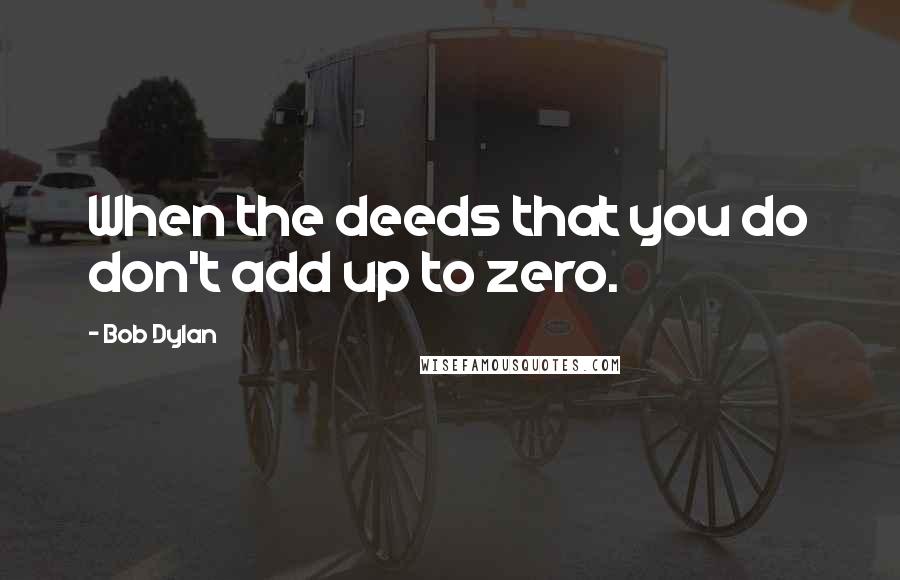 When the deeds that you do don't add up to zero.

- Bob Dylan

WISEFAMOUSQUOTES.COM